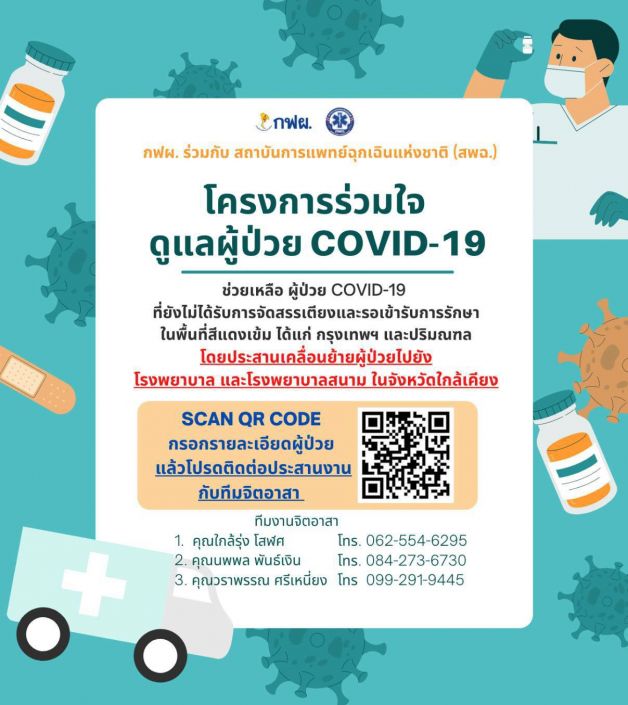 กฟผ.

กฟผ. ร่วมกับ สถาบันการแพทย์ฉุกเฉินแห่งชาติ (สพฉ.)

โครงการร่วมใจ
ดูแลผู้ป่วย COVID-19

ช่วยเหลือ ผู้ป่วย COVID-19
ที่ยังไม่ได้รับการจัดสรรเตียงและรอเข้ารับการรักษา
ในพื้นที่สีแดงเข้ม ได้แก่ กรุงเทพฯ และปริมณฑล
โดยประสานเคลื่อนย้ายผู้ป่วยไปยัง
โรงพยาบาล และโรงพยาบาลสนาม ในจังหวัดใกล้เคียง

SCAN QR CODE
กรอกรายละเอียดผู้ป่วย
แล้วโปรดติดต่อประสานงาน
กับทีมจิตอาสา

ทีมงานจิตอาสา
1. คุณใกล้รุ่ง โสฬศ โทร. 062-554-6295
2. คุณนพพล พันธ์เงิน โทร. 084-273-6730
3. คุณวราพรรณ ศรีเหนี่ยง โทร 099-291-9445